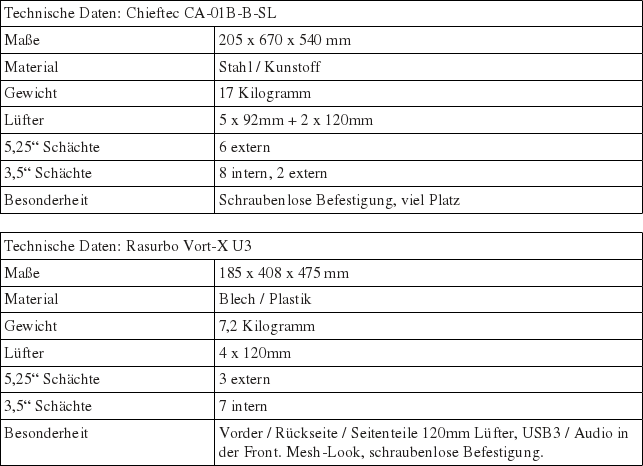 | Technische Daten: Chieftec CA-01B-B-SL | |
|---|---|
| Maße | 205 x 670 x 540 mm |
| Material | Stahl / Kunstoff |
| Gewicht | 17 Kilogramm |
| Lüfter | 5 x 92mm + 2 x 120mm |
| 5,25“ Schächte | 6 extern |
| 3,5“ Schächte | 8 intern, 2 extern |
| Besonderheit | Schraubenlose Befestigung, viel Platz |

| Technische Daten: Rasurbo Vort-X U3 | |
|---|---|
| Maße | 185 x 408 x 475 mm |
| Material | Blech / Plastik |
| Gewicht | 7,2 Kilogramm |
| Lüfter | 4 x 120mm |
| 5,25“ Schächte | 3 extern |
| 3,5“ Schächte | 7 intern |
| Besonderheit | Vorder / Rückseite / Seitenteile 120mm Lüfter, USB3 / Audio in der Front. Mesh-Look, schraubenlose Befestigung. |